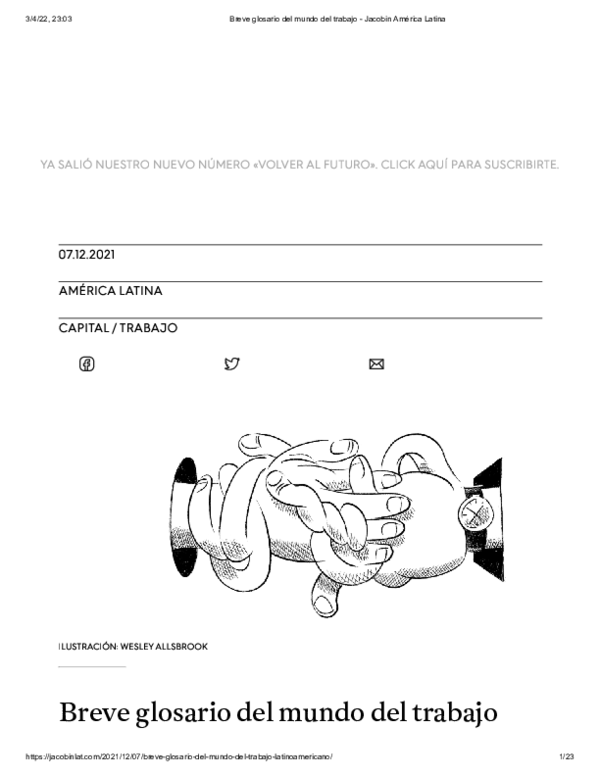 3/4/22, 23:03

Breve glosario del mundo del trabajo - Jacobin América Latina

YA SALIÓ NUESTRO NUEVO NÚMERO «VOLVER AL FUTURO». CLICK AQUÍ PARA SUSCRIBIRTE.

07.12.2021

AMÉRICA LATINA

CAPITAL / TRABAJO

ILUSTRACIÓN: WESLEY ALLSBROOK

Breve glosario del mundo del trabajo

https://jacobinlat.com/2021/12/07/breve-glosario-del-mundo-del-trabajo-latinoamericano/

1/23